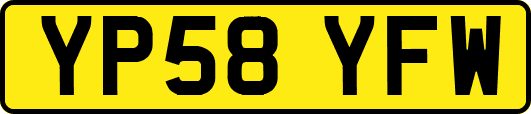 YP58 YFW